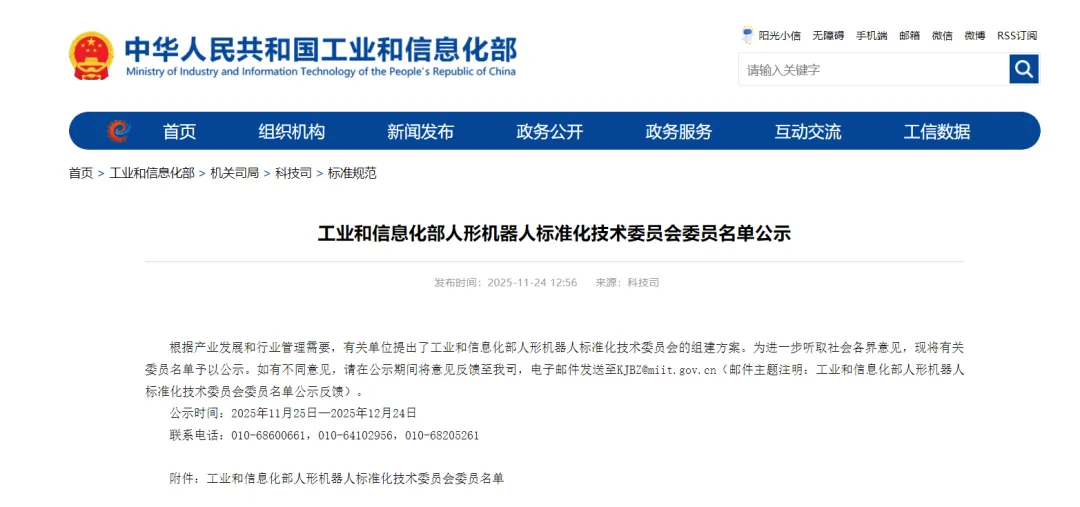 中华人民共和国工业和信息化部
Ministry of Industry and Information Technology of the People's Republic of China

阳光小信 无障碍 手机端 邮箱 微信 微博 RSS订阅

请输入关键字

首页 组织机构 新闻发布 政务公开 政务服务 互动交流 工信数据

首页 > 工业和信息化部 > 机关司局 > 科技司 > 标准规范

工业和信息化部人形机器人标准化技术委员会委员名单公示

发布时间：2025-11-24 12:56 来源：科技司

根据产业发展和行业管理需要，有关单位提出了工业和信息化部人形机器人标准化技术委员会的组建方案。为进一步听取社会各界意见，现将有关委员名单予以公示。如有不同意见，请在公示期间将意见反馈至我司，电子邮件发送至KJBZ@miit.gov.cn（邮件主题注明：工业和信息化部人形机器人标准化技术委员会委员名单公示反馈）。

公示时间：2025年11月25日—2025年12月24日

联系电话：010-68600661，010-64102956，010-68205261

附件：工业和信息化部人形机器人标准化技术委员会委员名单